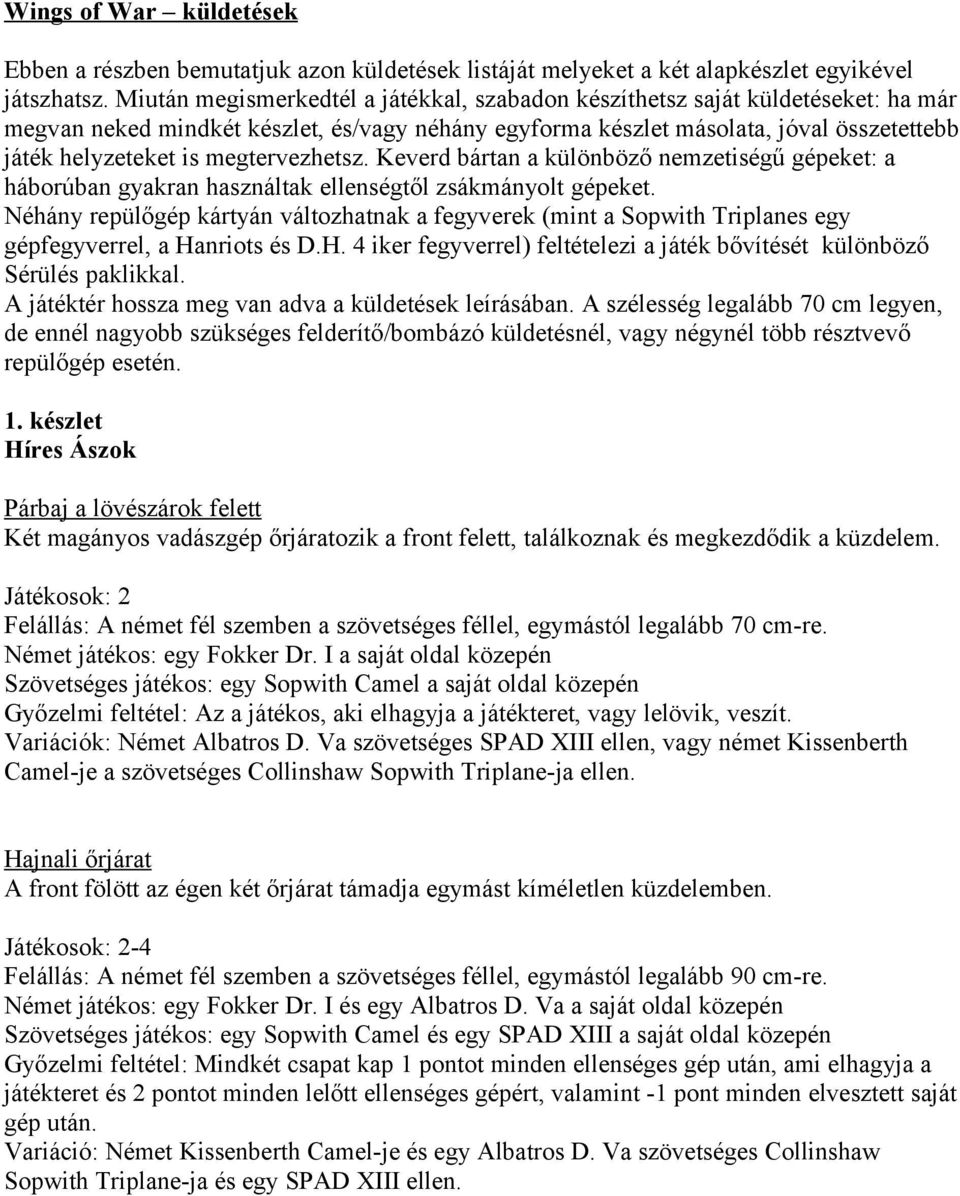 Wings of War – küldetések

Ebben a részben bemutatjuk azon küldetések listáját melyeket a két alapkészlet egyikével játszhatsz. Miután megismerkedtél a játékkal, szabadon készíthetsz saját küldetéseket: ha már megvan neked mindkét készlet, és/vagy néhány egyforma készlet másolata, jóval összetettebb játék helyzeteket is megtervezhetsz. Keverd bártan a különböző nemzetiségű gépeket: a háborúban gyakran használtak ellenségtől zsákmányolt gépeket.
Néhány repülőgép kártyán változhatnak a fegyverek (mint a Sopwith Triplanes egy gépfegyverrel, a Hanriots és D.H. 4 iker fegyverrel) feltételezi a játék bővítését különböző Sérülés paklikkal.
A játéktér hossza meg van adva a küldetések leírásában. A szélesség legalább 70 cm legyen, de ennél nagyobb szükséges felderítő/bombázó küldetésnél, vagy négynél több résztvevő repülőgép esetén.

1. készlet
Híres Ászok

Párbaj a lövészárok felett
Két magányos vadászgép őrjáratozik a front felett, találkoznak és megkezdődik a küzdelem.

Játékosok: 2
Felállás: A német fél szemben a szövetséges féllel, egymástól legalább 70 cm-re.
Német játékos: egy Fokker Dr. I a saját oldal közepén
Szövetséges játékos: egy Sopwith Camel a saját oldal közepén
Győzelmi feltétel: Az a játékos, aki elhagyja a játékteret, vagy lelövik, veszít.
Variációk: Német Albatros D. Va szövetséges SPAD XIII ellen, vagy német Kissenberth Camel-je a szövetséges Collinshaw Sopwith Triplane-ja ellen.

Hajnali őrjárat
A front fölött az égen két őrjárat támadja egymást kíméletlen küzdelemben.

Játékosok: 2-4
Felállás: A német fél szemben a szövetséges féllel, egymástól legalább 90 cm-re.
Német játékos: egy Fokker Dr. I és egy Albatros D. Va a saját oldal közepén
Szövetséges játékos: egy Sopwith Camel és egy SPAD XIII a saját oldal közepén
Győzelmi feltétel: Mindkét csapat kap 1 pontot minden ellenséges gép után, ami elhagyja a játékteret és 2 pontot minden lelőtt ellenséges gépért, valamint -1 pont minden elvesztett saját gép után.
Variáció: Német Kissenberth Camel-je és egy Albatros D. Va szövetséges Collinshaw Sopwith Triplane-ja és egy SPAD XIII ellen.